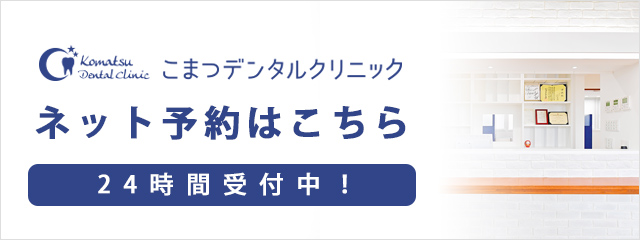 Komatsu Dental Clinic こまつデンタルクリニック

ネット予約はこちら

24時間受付中！